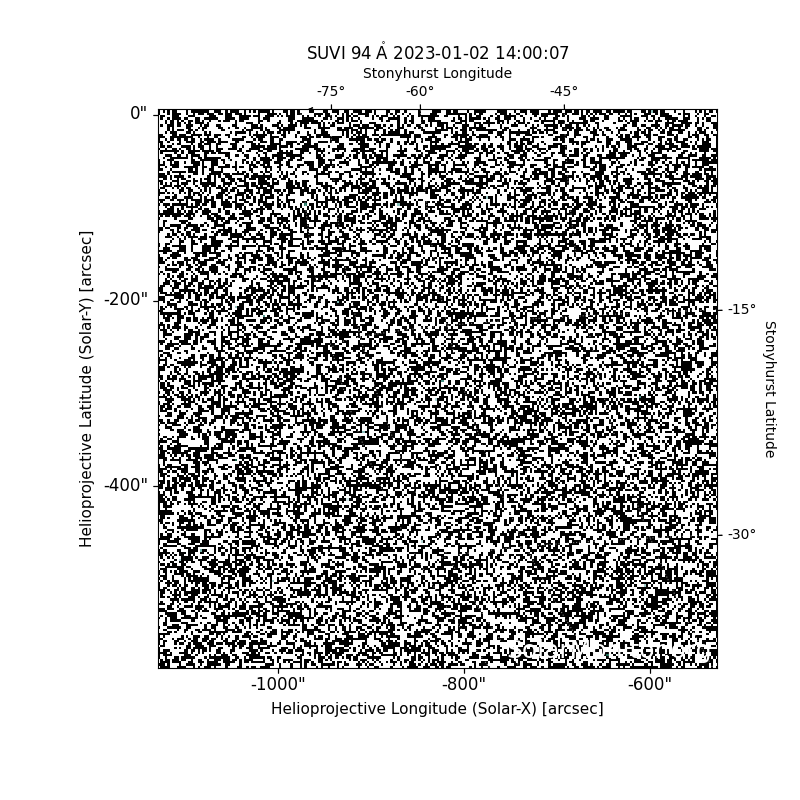 SUVI 94 Å 2023-01-02 14:00:07

Stonyhurst Longitude

-75°
-60°
-45°

0"
-200"
-400"

Helioprojective Latitude (Solar-Y) [arcsec]

-15°
-30°

Stonyhurst Latitude

-1000"
-800"
-600"

Helioprojective Longitude (Solar-X) [arcsec]